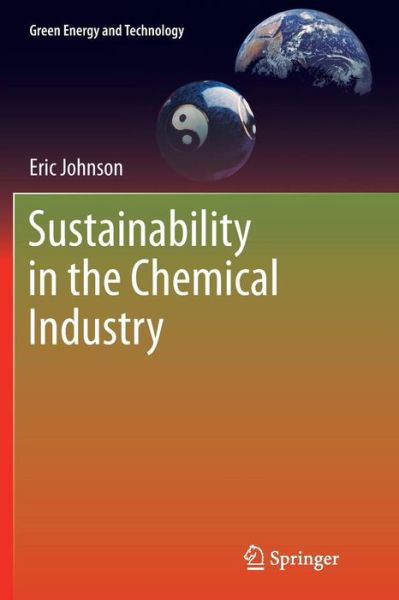 Green Energy and Technology

Eric Johnson

Sustainability in the Chemical Industry

Springer